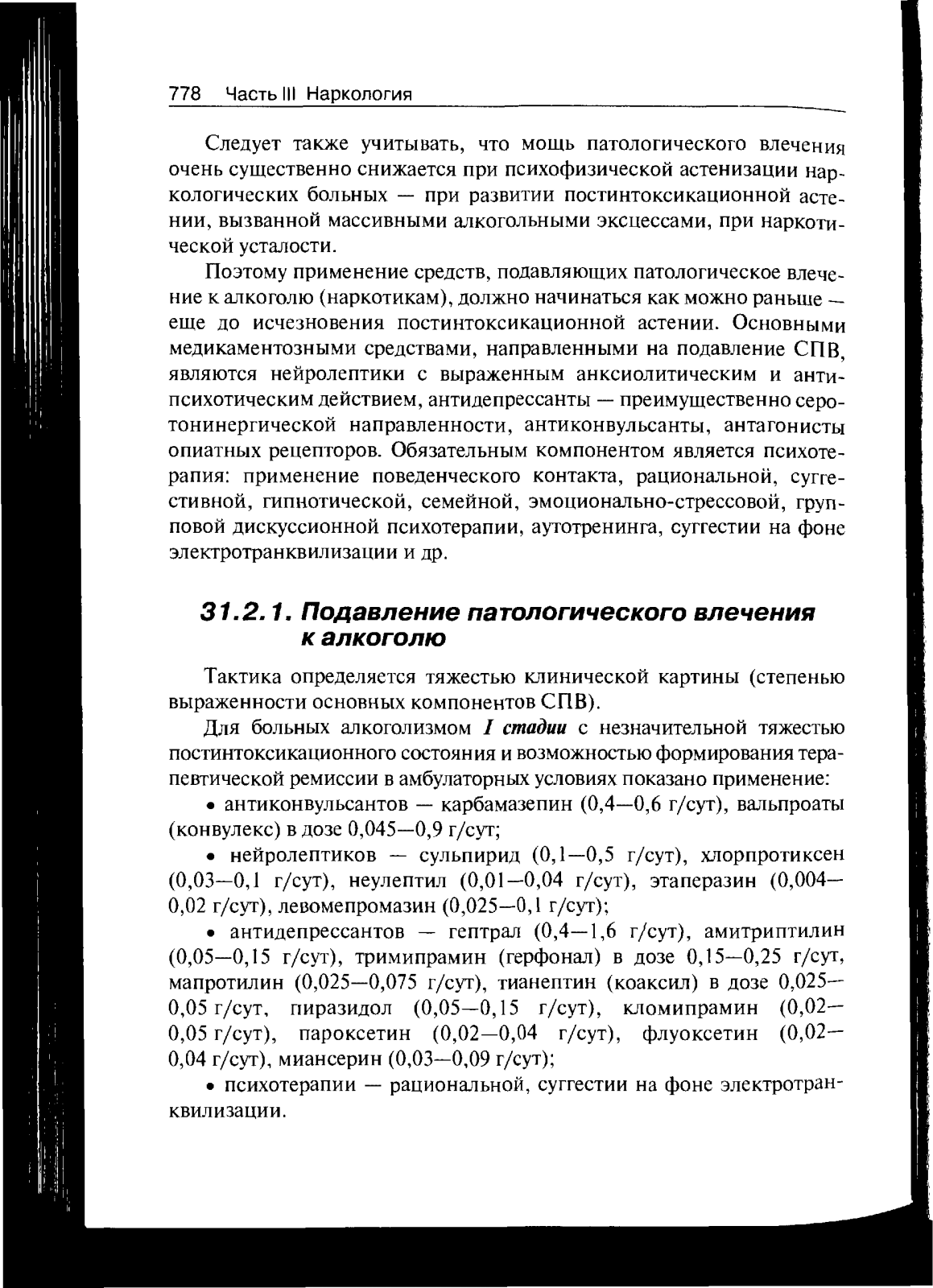 778 Часть III Наркология

Следует также учитывать, что мощь патологического влечения очень существенно снижается при психофизической астенизации наркологических больных — при развитии постинтоксикационной астении, вызванной массивными алкогольными эксцессами, при наркотической усталости.

Поэтому применение средств, подавляющих патологическое влечение к алкоголю (наркотикам), должно начинаться как можно раньше — еще до исчезновения постинтоксикационной астении. Основными медикаментозными средствами, направленными на подавление СПВ, являются нейролептики с выраженным анксиолитическим и антипсихотическим действием, антидепрессанты — преимущественно серотонинергической направленности, антиконвульсанты, антагонисты опиатных рецепторов. Обязательным компонентом является психотерапия: применение поведенческого контакта, рациональной, суггестивной, гипнотической, семейной, эмоционально-стрессовой, групповой дискуссионной психотерапии, аутотренинга, суггестии на фоне электротранквилизации и др.

31.2.1. Подавление патологического влечения к алкоголю

Тактика определяется тяжестью клинической картины (степенью выраженности основных компонентов СПВ).

Для больных алкоголизмом I стадии с незначительной тяжестью постинтоксикационного состояния и возможностью формирования терапевтической ремиссии в амбулаторных условиях показано применение:

• антиконвульсантов — карбамазепин (0,4—0,6 г/сут), вальпроаты (конвулекс) в дозе 0,045—0,9 г/сут;

• нейролептиков — сульпирид (0,1—0,5 г/сут), хлорпротиксен (0,03—0,1 г/сут), неулептил (0,01—0,04 г/сут), этаперазин (0,004—0,02 г/сут), левомепромазин (0,025—0,1 г/сут);

• антидепрессантов — гептрал (0,4—1,6 г/сут), амитриптилин (0,05—0,15 г/сут), тримипрамин (герфонал) в дозе 0,15—0,25 г/сут, мапротилин (0,025—0,075 г/сут), тианептин (коаксил) в дозе 0,025—0,05 г/сут, пиразидол (0,05—0,15 г/сут), кломипрамин (0,02—0,05 г/сут), пароксетин (0,02—0,04 г/сут), флуоксетин (0,02—0,04 г/сут), миансерин (0,03—0,09 г/сут);

• психотерапии — рациональной, суггестии на фоне электротранквилизации.